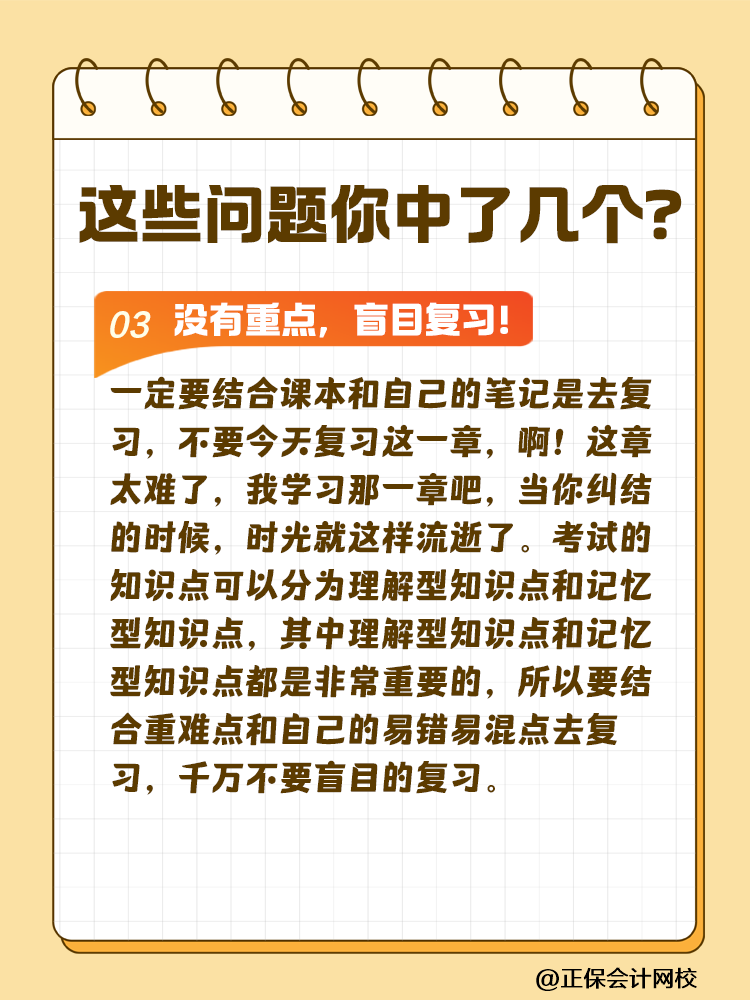 这些问题你中了几个?

03 没有重点，盲目复习!

一定要结合课本和自己的笔记是去复习，不要今天复习这一章，啊！这章太难了，我学习那一章吧，当你纠结的时候，时光就这样流逝了。考试的知识点可以分为理解型知识点和记忆型知识点，其中理解型知识点和记忆型知识点都是非常重要的，所以要结合重难点和自己的易错易混点去复习，千万不要盲目的复习。

@正保会计网校